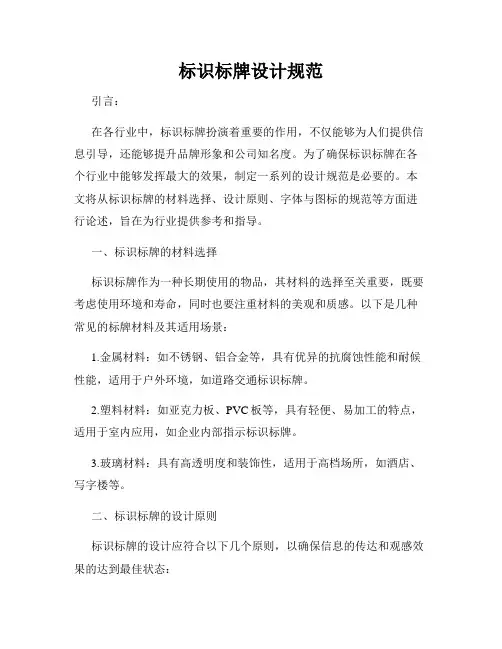 标识标牌设计规范

引言：

在各行业中，标识标牌扮演着重要的作用，不仅能够为人们提供信息引导，还能够提升品牌形象和公司知名度。为了确保标识标牌在各个行业中能够发挥最大的效果，制定一系列的设计规范是必要的。本文将从标识标牌的材料选择、设计原则、字体与图标的规范等方面进行论述，旨在为行业提供参考和指导。

一、标识标牌的材料选择

标识标牌作为一种长期使用的物品，其材料的选择至关重要，既要考虑使用环境和寿命，同时也要注重材料的美观和质感。以下是几种常见的标牌材料及其适用场景：

1.金属材料：如不锈钢、铝合金等，具有优异的抗腐蚀性能和耐候性能，适用于户外环境，如道路交通标识标牌。

2.塑料材料：如亚克力板、PVC板等，具有轻便、易加工的特点，适用于室内应用，如企业内部指示标识标牌。

3.玻璃材料：具有高透明度和装饰性，适用于高档场所，如酒店、写字楼等。

二、标识标牌的设计原则

标识标牌的设计应符合以下几个原则，以确保信息的传达和观感效果的达到最佳状态：